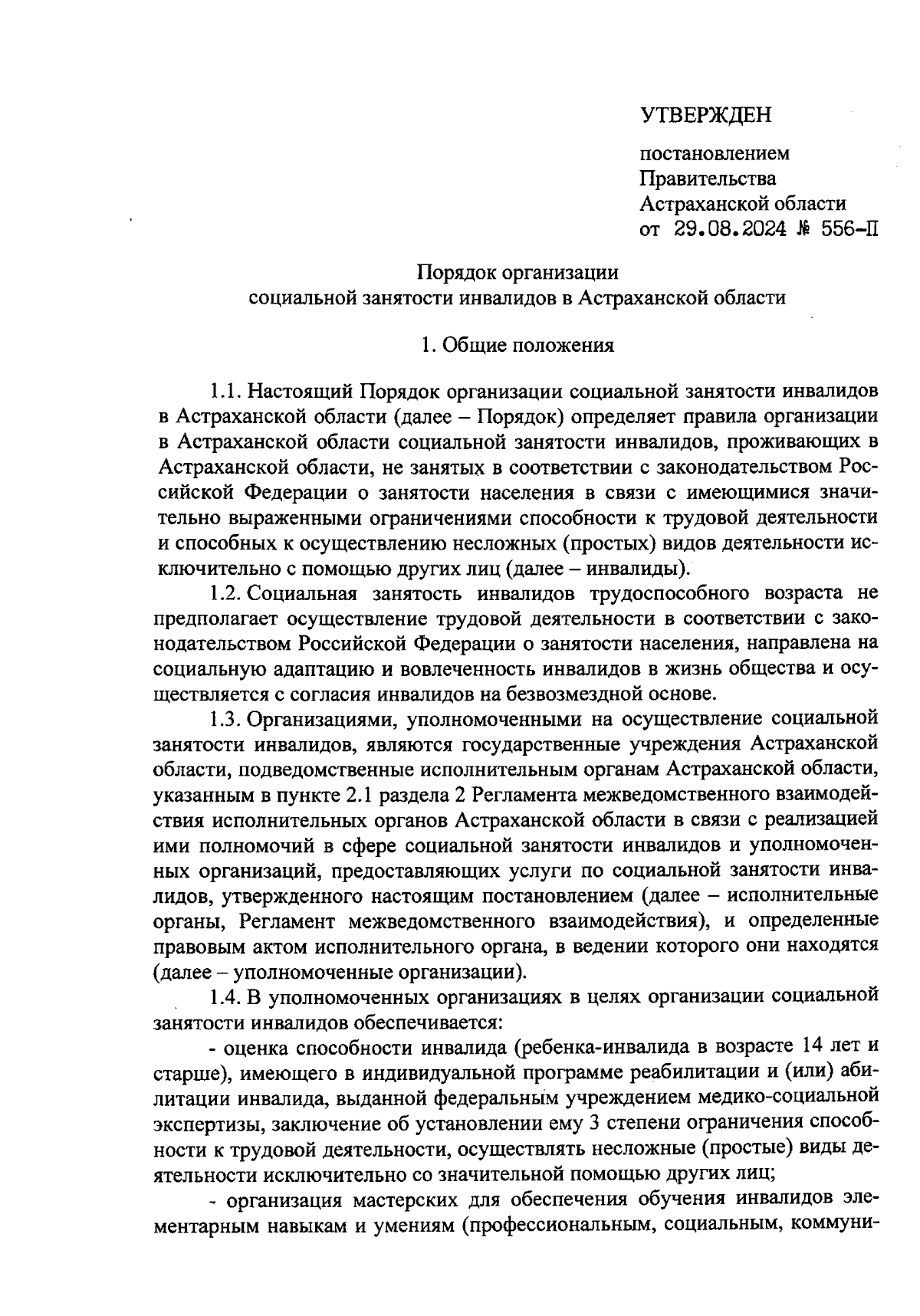 УТВЕРЖДЕН

постановлением
Правительства
Астраханской области
от 29.08.2024 № 556-П

Порядок организации
социальной занятости инвалидов в Астраханской области

1. Общие положения

1.1. Настоящий Порядок организации социальной занятости инвалидов в Астраханской области (далее – Порядок) определяет правила организации в Астраханской области социальной занятости инвалидов, проживающих в Астраханской области, не занятых в соответствии с законодательством Российской Федерации о занятости населения в связи с имеющимися значительно выраженными ограничениями способности к трудовой деятельности и способных к осуществлению несложных (простых) видов деятельности исключительно с помощью других лиц (далее – инвалиды).

1.2. Социальная занятость инвалидов трудоспособного возраста не предполагает осуществление трудовой деятельности в соответствии с законодательством Российской Федерации о занятости населения, направлена на социальную адаптацию и вовлеченность инвалидов в жизнь общества и осуществляется с согласия инвалидов на безвозмездной основе.

1.3. Организациями, уполномоченными на осуществление социальной занятости инвалидов, являются государственные учреждения Астраханской области, подведомственные исполнительным органам Астраханской области, указанным в пункте 2.1 раздела 2 Регламента межведомственного взаимодействия исполнительных органов Астраханской области в связи с реализацией ими полномочий в сфере социальной занятости инвалидов и уполномоченных организаций, предоставляющих услуги по социальной занятости инвалидов, утвержденного настоящим постановлением (далее – исполнительные органы, Регламент межведомственного взаимодействия), и определенные правовым актом исполнительного органа, в ведении которого они находятся (далее – уполномоченные организации).

1.4. В уполномоченных организациях в целях организации социальной занятости инвалидов обеспечивается:

- оценка способности инвалида (ребенка-инвалида в возрасте 14 лет и старше), имеющего в индивидуальной программе реабилитации и (или) абилитации инвалида, выданной федеральным учреждением медико-социальной экспертизы, заключение об установлении ему 3 степени ограничения способности к трудовой деятельности, осуществлять несложные (простые) виды деятельности исключительно со значительной помощью других лиц;

- организация мастерских для обеспечения обучения инвалидов элементарным навыкам и умениям (профессиональным, социальным, коммуни-